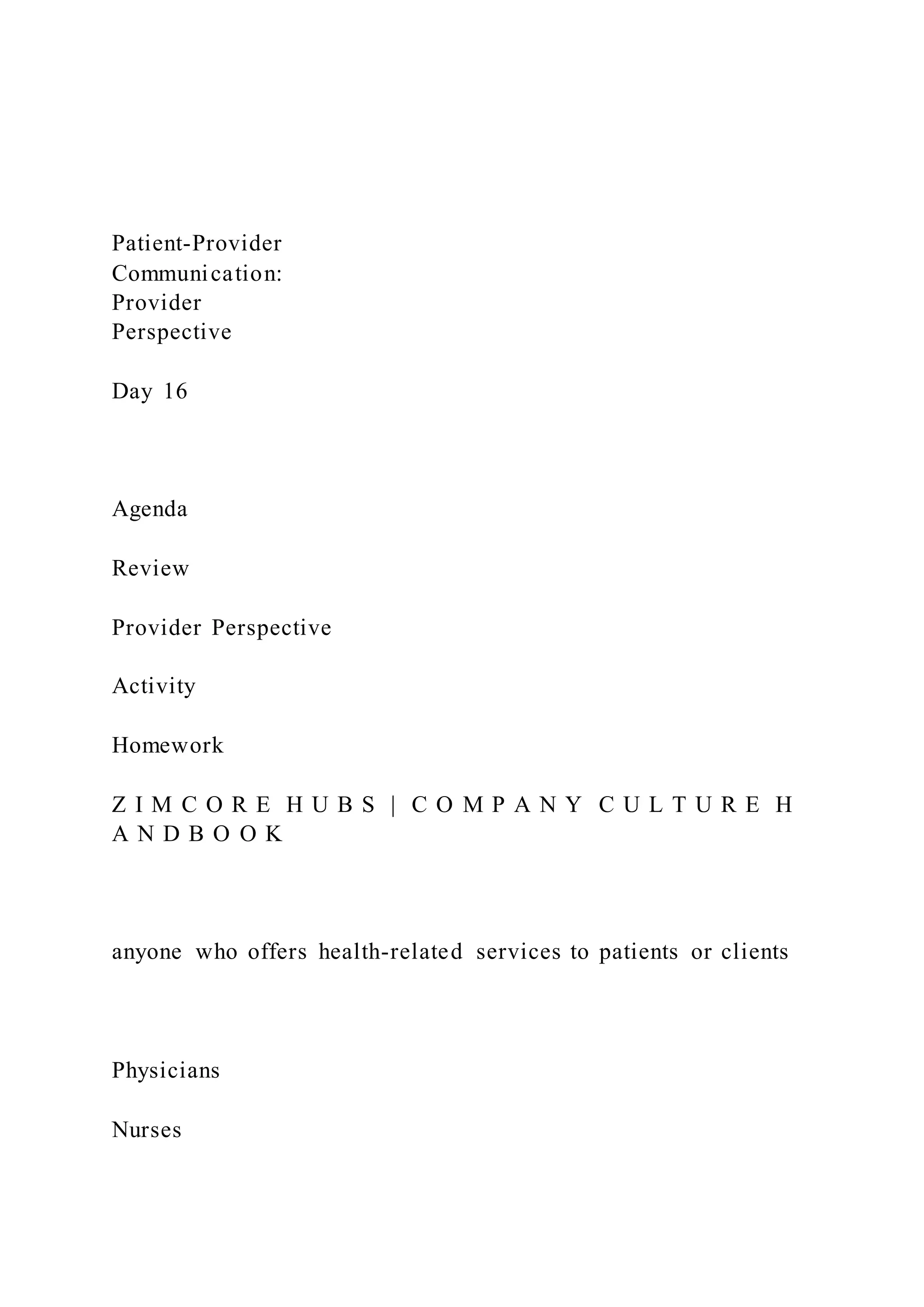 Patient-Provider
Communication:
Provider
Perspective

Day 16

Agenda

Review

Provider Perspective

Activity

Homework

Z I M C O R E H U B S | C O M P A N Y C U L T U R E H A N D B O O K

anyone who offers health-related services to patients or clients

Physicians

Nurses